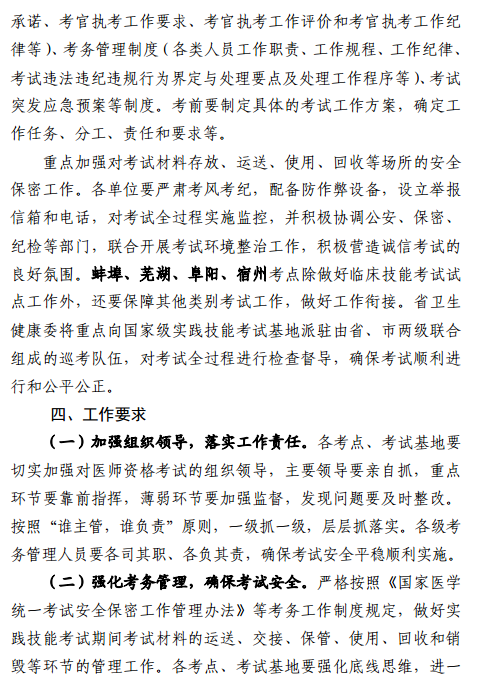 承诺、考官执考工作要求、考官执考工作评价和考官执考工作纪律等）、考务管理制度（各类人员工作职责、工作规程、工作纪律、考试违法违纪违规行为界定与处理要点及处理工作程序等）、考试突发应急预案等制度。考前要制定具体的考试工作方案，确定工作任务、分工、责任和要求等。

重点加强对考试材料存放、运送、使用、回收等场所的安全保密工作。各单位要严肃考风考纪，配备防作弊设备，设立举报信箱和电话，对考试全过程实施监控，并积极协调公安、保密、纪检等部门，联合开展考试环境整治工作，积极营造诚信考试的良好氛围。蚌埠、芜湖、阜阳、宿州考点除做好临床技能考试试点工作外，还要保障其他类别考试工作，做好工作衔接。省卫生健康委将重点向国家级实践技能考试基地派驻由省、市两级联合组成的巡考队伍，对考试全过程进行检查督导，确保考试顺利进行和公平公正。

四、工作要求

（一）加强组织领导，落实工作责任。各考点、考试基地要切实加强对医师资格考试的组织领导，主要领导要亲自抓，重点环节要靠前指挥，薄弱环节要加强监督，发现问题要及时整改。按照“谁主管，谁负责”原则，一级抓一级，层层抓落实。各级考务管理人员要各司其职、各负其责，确保考试安全平稳顺利实施。

（二）强化考务管理，确保考试安全。严格按照《国家医学统一考试安全保密工作管理办法》等考务工作制度规定，做好实践技能考试期间考试材料的运送、交接、保管、使用、回收和销毁等环节的管理工作。各考点、考试基地要强化底线思维，进一